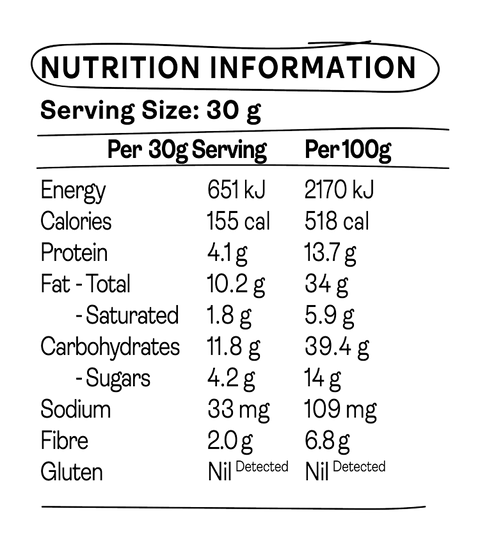 NUTRITION INFORMATION

Serving Size: 30 g

| | Per 30g Serving | Per 100g |
|---|---|---|
| Energy | 651 kJ | 2170 kJ |
| Calories | 155 cal | 518 cal |
| Protein | 4.1 g | 13.7 g |
| Fat - Total | 10.2 g | 34 g |
| - Saturated | 1.8 g | 5.9 g |
| Carbohydrates | 11.8 g | 39.4 g |
| - Sugars | 4.2 g | 14 g |
| Sodium | 33 mg | 109 mg |
| Fibre | 2.0 g | 6.8 g |
| Gluten | Nil Detected | Nil Detected |